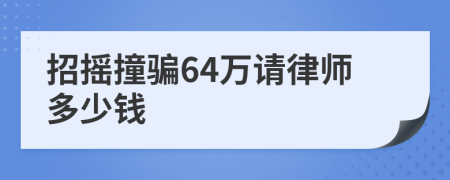 招摇撞骗64万请律师多少钱